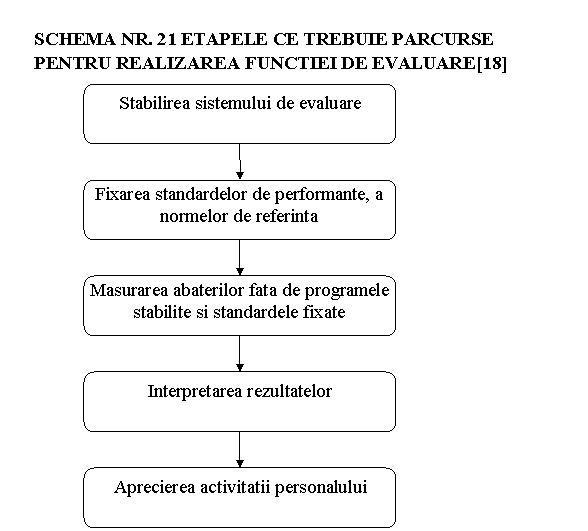 SCHEMA NR. 21 ETAPELE CE TREBUIE PARCURSE PENTRU REALIZAREA FUNCTIEI DE EVALUARE[18]

Stabilirea sistemului de evaluare

Fixarea standardelor de performante, a normelor de referinta

Masurarea abaterilor fata de programele stabilite si standardele fixate

Interpretarea rezultatelor

Aprecierea activitatii personalului